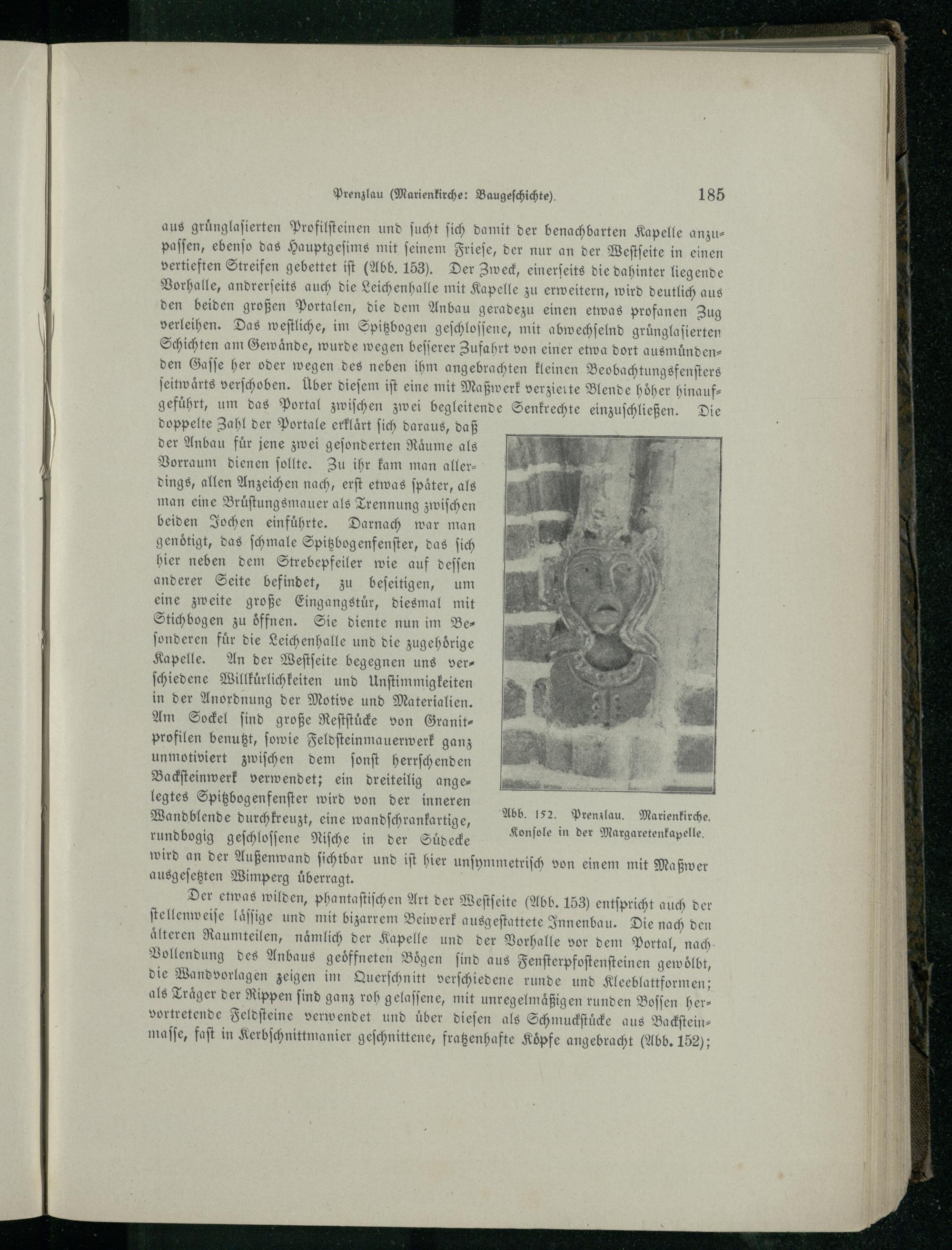 Prenzlau (Marienkirche: Baugeschichte). 185

aus grünglasierten Profilsteinen und sucht sich damit der benachbarten Kapelle anzupassen, ebenso das Hauptgesims mit seinem Friese, der nur an der Westseite in einen vertieften Streifen gebettet ist (Abb. 153). Der Zweck, einerseits die dahinter liegende Vorhalle, andrerseits auch die Leichenhalle mit Kapelle zu erweitern, wird deutlich aus den beiden großen Portalen, die dem Anbau geradezu einen etwas profanen Zug verleihen. Das westliche, im Spitzbogen geschlossene, mit abwechselnd grünglasierten Schichten am Gewände, wurde wegen besserer Zufahrt von einer etwa dort ausmündenden Gasse her oder wegen des neben ihm angebrachten kleinen Beobachtungsfensters seitwärts verschoben. Über diesem ist eine mit Maßwerk verzierte Blende höher hinaufgeführt, um das Portal zwischen zwei begleitende Senkrechte einzuschließen. Die doppelte Zahl der Portale erklärt sich daraus, daß der Anbau für jene zwei gesonderten Räume als Vorraum dienen sollte. Zu ihr kam man allerdings, allen Anzeichen nach, erst etwas später, als man eine Brüstungsmauer als Trennung zwischen beiden Jochen einführte. Darnach war man genötigt, das schmale Spitzbogenfenster, das sich hier neben dem Strebepfeiler wie auf dessen anderer Seite befindet, zu beseitigen, um eine zweite große Eingangstür, diesmal mit Stichbogen zu öffnen. Sie diente nun im Besonderen für die Leichenhalle und die zugehörige Kapelle. An der Westseite begegnen uns verschiedene Willkürlichkeiten und Unstimmigkeiten in der Anordnung der Motive und Materialien. Am Sockel sind große Reststücke von Granitprofilen benutzt, sowie Feldsteinmauerwerk ganz unmotiviert zwischen dem sonst herrschenden Backsteinwerk verwendet; ein dreiteilig angelegtes Spitzbogenfenster wird von der inneren Wandblende durchkreuzt, eine wandschrankartige, rundbogig geschlossene Nische in der Südecke wird an der Außenwand sichtbar und ist hier unsymmetrisch von einem mit Maßwer ausgesetzten Wimperg überragt.

Abb. 152. Prenzlau. Marienkirche. Konsole in der Margaretenkapelle.

Der etwas wilden, phantastischen Art der Westseite (Abb. 153) entspricht auch der stellenweise lässige und mit bizarrem Beiwerk ausgestattete Innenbau. Die nach den älteren Raumteilen, nämlich der Kapelle und der Vorhalle vor dem Portal, nach Vollendung des Anbaus geöffneten Bögen sind aus Fensterpfostensteinen gewölbt, die Wandvorlagen zeigen im Querschnitt verschiedene runde und Kleeblattformen; als Träger der Rippen sind ganz roh gelassene, mit unregelmäßigen runden Bossen hervortretende Feldsteine verwendet und über diesen als Schmuckstücke aus Backsteinmasse, fast in Kerbschnittmanier geschnittene, fratzenhafte Köpfe angebracht (Abb. 152);